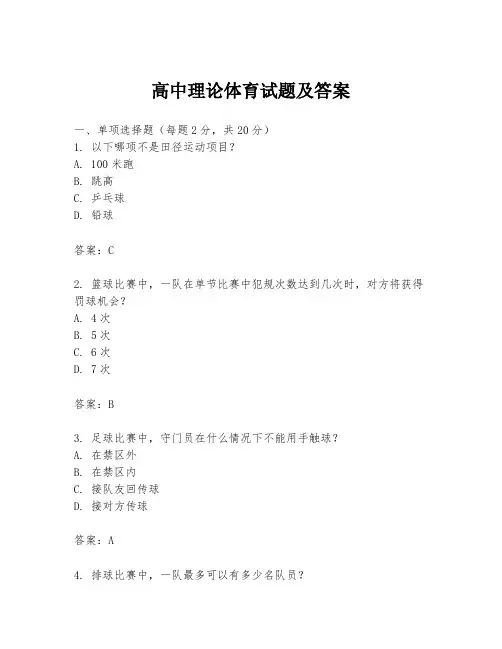 高中理论体育试题及答案

一、单项选择题（每题2分，共20分）
1. 以下哪项不是田径运动项目？
A. 100米跑
B. 跳高
C. 乒乓球
D. 铅球

答案：C

2. 篮球比赛中，一队在单节比赛中犯规次数达到几次时，对方将获得罚球机会？
A. 4次
B. 5次
C. 6次
D. 7次

答案：B

3. 足球比赛中，守门员在什么情况下不能用手触球？
A. 在禁区外
B. 在禁区内
C. 接队友回传球
D. 接对方传球

答案：A

4. 排球比赛中，一队最多可以有多少名队员？